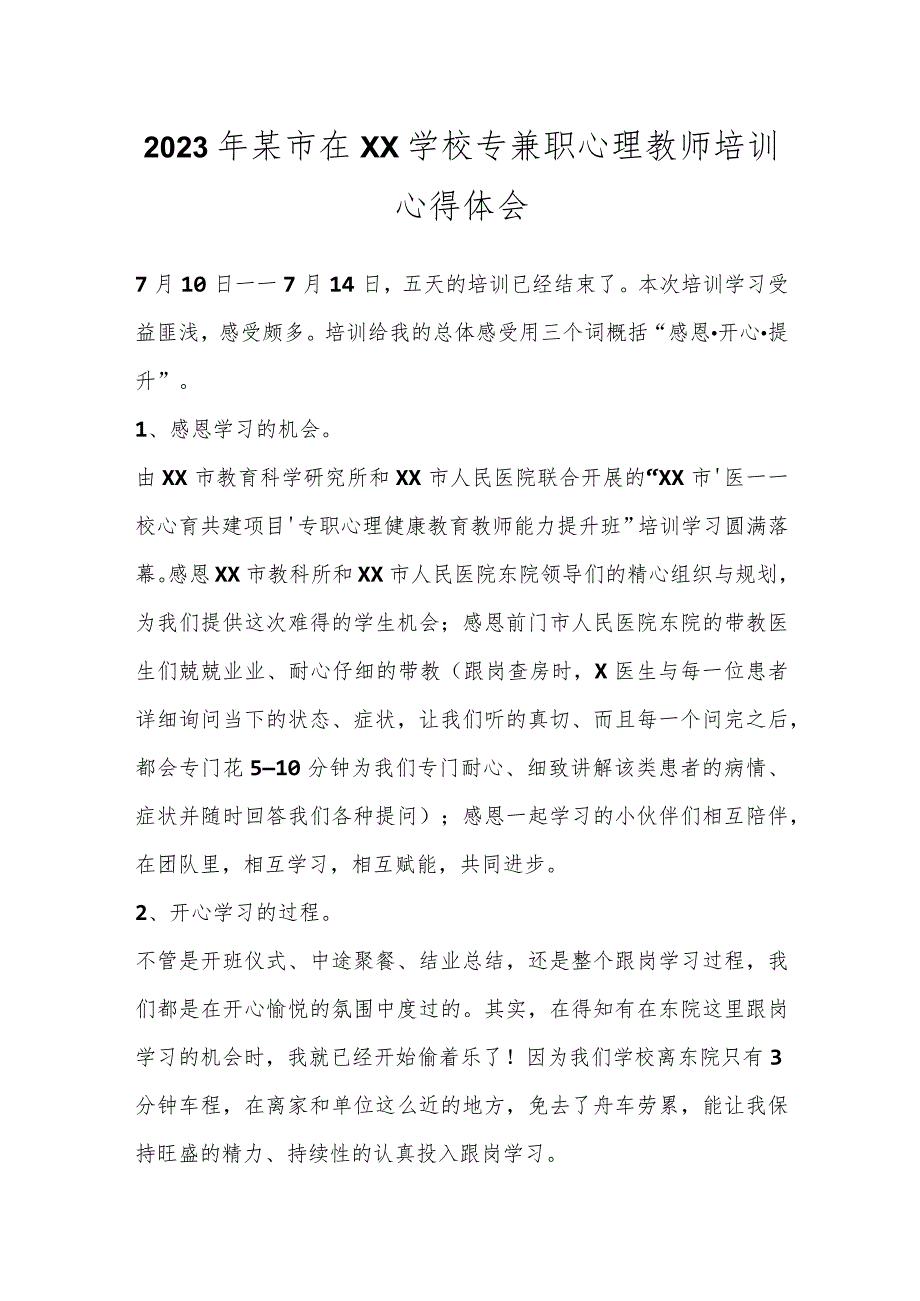 2023年某市在XX学校专兼职心理教师培训心得体会

7月10日——7月14日，五天的培训已经结束了。本次培训学习受益匪浅，感受颇多。培训给我的总体感受用三个词概括“感恩•开心•提升”。

1、感恩学习的机会。

由XX市教育科学研究所和XX市人民医院联合开展的“XX市'医——校心育共建项目'专职心理健康教育教师能力提升班”培训学习圆满落幕。感恩XX市教科所和XX市人民医院东院领导们的精心组织与规划，为我们提供这次难得的学生机会；感恩前门市人民医院东院的带教医生们兢兢业业、耐心仔细的带教（跟岗查房时，X医生与每一位患者详细询问当下的状态、症状，让我们听的真切、而且每一个问完之后，都会专门花5—10分钟为我们专门耐心、细致讲解该类患者的病情、症状并随时回答我们各种提问）；感恩一起学习的小伙伴们相互陪伴，在团队里，相互学习，相互赋能，共同进步。

2、开心学习的过程。

不管是开班仪式、中途聚餐、结业总结，还是整个跟岗学习过程，我们都是在开心愉悦的氛围中度过的。其实，在得知有在东院这里跟岗学习的机会时，我就已经开始偷着乐了！因为我们学校离东院只有3分钟车程，在离家和单位这么近的地方，免去了舟车劳累，能让我保持旺盛的精力、持续性的认真投入跟岗学习。